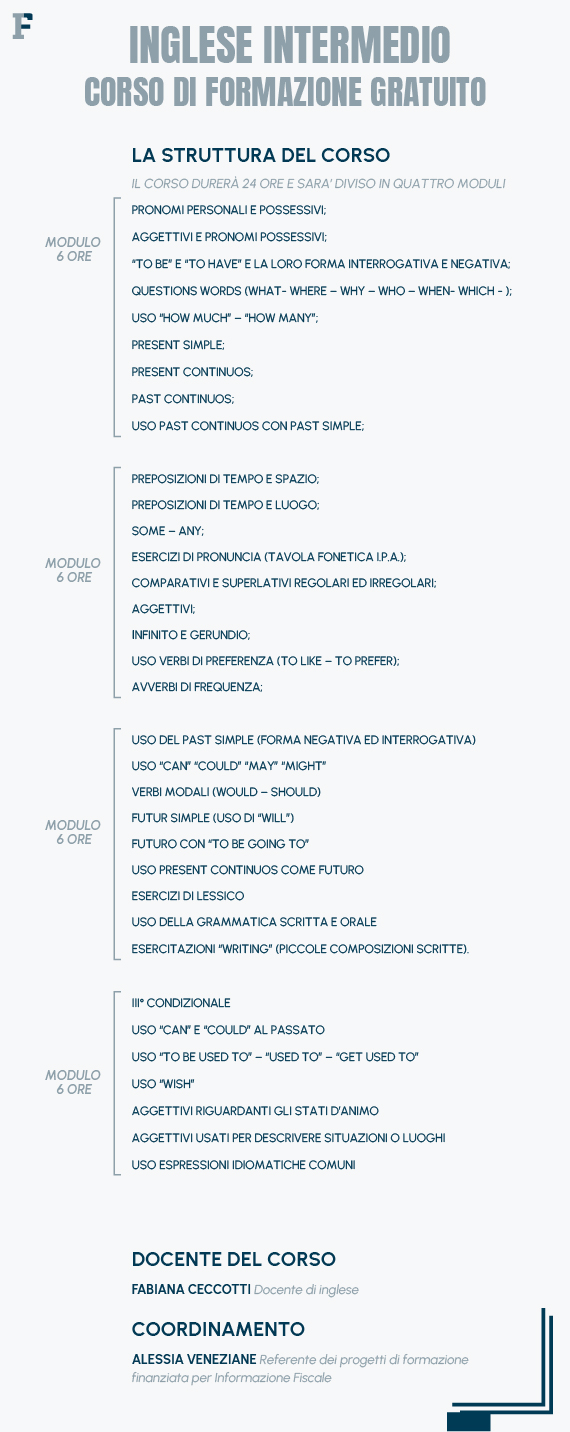 F

INGLESE INTERMEDIO
CORSO DI FORMAZIONE GRATUITO

LA STRUTTURA DEL CORSO

IL CORSO DURERÀ 24 ORE E SARA' DIVISO IN QUATTRO MODULI

MODULO
6 ORE

PRONOMI PERSONALI E POSSESSIVI;
AGGETTIVI E PRONOMI POSSESSIVI;
"TO BE" E "TO HAVE" E LA LORO FORMA INTERROGATIVA E NEGATIVA;
QUESTIONS WORDS (WHAT- WHERE – WHY – WHO – WHEN- WHICH - );
USO "HOW MUCH" – "HOW MANY";
PRESENT SIMPLE;
PRESENT CONTINUOS;
PAST CONTINUOS;
USO PAST CONTINUOS CON PAST SIMPLE;

MODULO
6 ORE

PREPOSIZIONI DI TEMPO E SPAZIO;
PREPOSIZIONI DI TEMPO E LUOGO;
SOME – ANY;
ESERCIZI DI PRONUNCIA (TAVOLA FONETICA I.P.A.);
COMPARATIVI E SUPERLATIVI REGOLARI ED IRREGOLARI;
AGGETTIVI;
INFINITO E GERUNDIO;
USO VERBI DI PREFERENZA (TO LIKE – TO PREFER);
AVVERBI DI FREQUENZA;

MODULO
6 ORE

USO DEL PAST SIMPLE (FORMA NEGATIVA ED INTERROGATIVA)
USO "CAN" "COULD" "MAY" "MIGHT"
VERBI MODALI (WOULD – SHOULD)
FUTUR SIMPLE (USO DI "WILL")
FUTURO CON "TO BE GOING TO"
USO PRESENT CONTINUOS COME FUTURO
ESERCIZI DI LESSICO
USO DELLA GRAMMATICA SCRITTA E ORALE
ESERCITAZIONI "WRITING" (PICCOLE COMPOSIZIONI SCRITTE).

MODULO
6 ORE

III° CONDIZIONALE
USO "CAN" E "COULD" AL PASSATO
USO "TO BE USED TO" – "USED TO" – "GET USED TO"
USO "WISH"
AGGETTIVI RIGUARDANTI GLI STATI D'ANIMO
AGGETTIVI USATI PER DESCRIVERE SITUAZIONI O LUOGHI
USO ESPRESSIONI IDIOMATICHE COMUNI

DOCENTE DEL CORSO

FABIANA CECCOTTI Docente di inglese

COORDINAMENTO

ALESSIA VENEZIANE Referente dei progetti di formazione finanziata per Informazione Fiscale